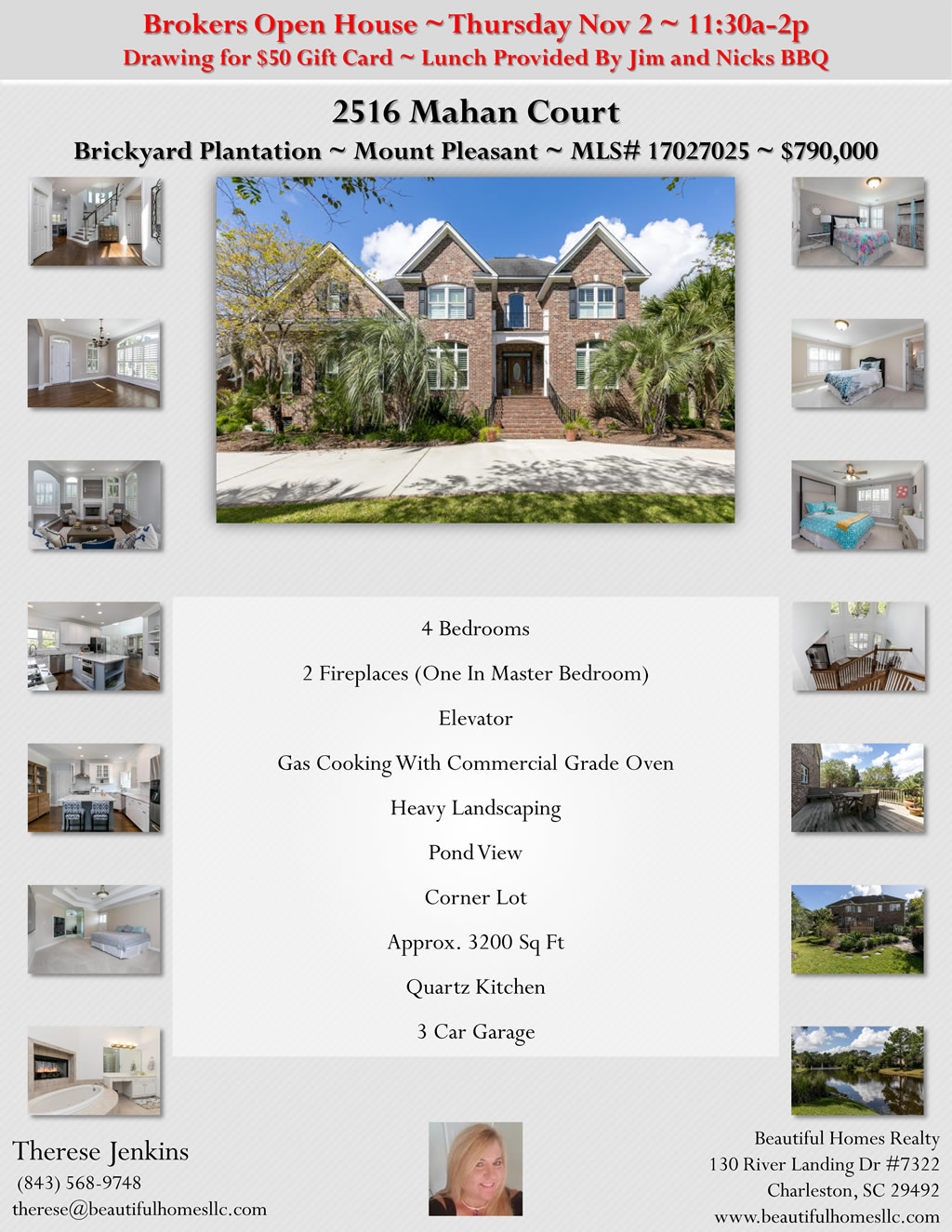 Brokers Open House ~ Thursday Nov 2 ~ 11:30a-2p
Drawing for $50 Gift Card ~ Lunch Provided By Jim and Nicks BBQ

2516 Mahan Court
Brickyard Plantation ~ Mount Pleasant ~ MLS# 17027025 ~ $790,000

4 Bedrooms

2 Fireplaces (One In Master Bedroom)

Elevator

Gas Cooking With Commercial Grade Oven

Heavy Landscaping

Pond View

Corner Lot

Approx. 3200 Sq Ft

Quartz Kitchen

3 Car Garage

Therese Jenkins
(843) 568-9748
therese@beautifulhomesllc.com

Beautiful Homes Realty
130 River Landing Dr #7322
Charleston, SC 29492
www.beautifulhomesllc.com